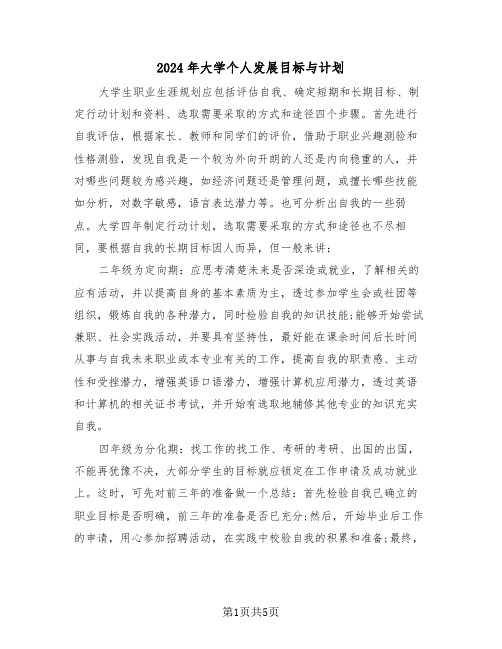 2024年大学个人发展目标与计划

大学生职业生涯规划应包括评估自我、确定短期和长期目标、制定行动计划和资料、选取需要采取的方式和途径四个步骤。首先进行自我评估，根据家长、教师和同学们的评价，借助于职业兴趣测验和性格测验，发现自我是一个较为外向开朗的人还是内向稳重的人，并对哪些问题较为感兴趣，如经济问题还是管理问题，或擅长哪些技能如分析，对数字敏感，语言表达潜力等。也可分析出自我的一些弱点。大学四年制定行动计划，选取需要采取的方式和途径也不尽相同，要根据自我的长期目标因人而异，但一般来讲：

二年级为定向期：应思考清楚未来是否深造或就业，了解相关的应有活动，并以提高自身的基本素质为主，透过参加学生会或社团等组织，锻炼自我的各种潜力，同时检验自我的知识技能;能够开始尝试兼职、社会实践活动，并要具有坚持性，最好能在课余时间后长时间从事与自我未来职业或本专业有关的工作，提高自我的职责感、主动性和受挫潜力，增强英语口语潜力，增强计算机应用潜力，透过英语和计算机的相关证书考试，并开始有选取地辅修其他专业的知识充实自我。

四年级为分化期：找工作的找工作、考研的考研、出国的出国，不能再犹豫不决，大部分学生的目标就应锁定在工作申请及成功就业上。这时，可先对前三年的准备做一个总结：首先检验自我已确立的职业目标是否明确，前三年的准备是否已充分;然后，开始毕业后工作的申请，用心参加招聘活动，在实践中校验自我的积累和准备;最终，

第1页共5页